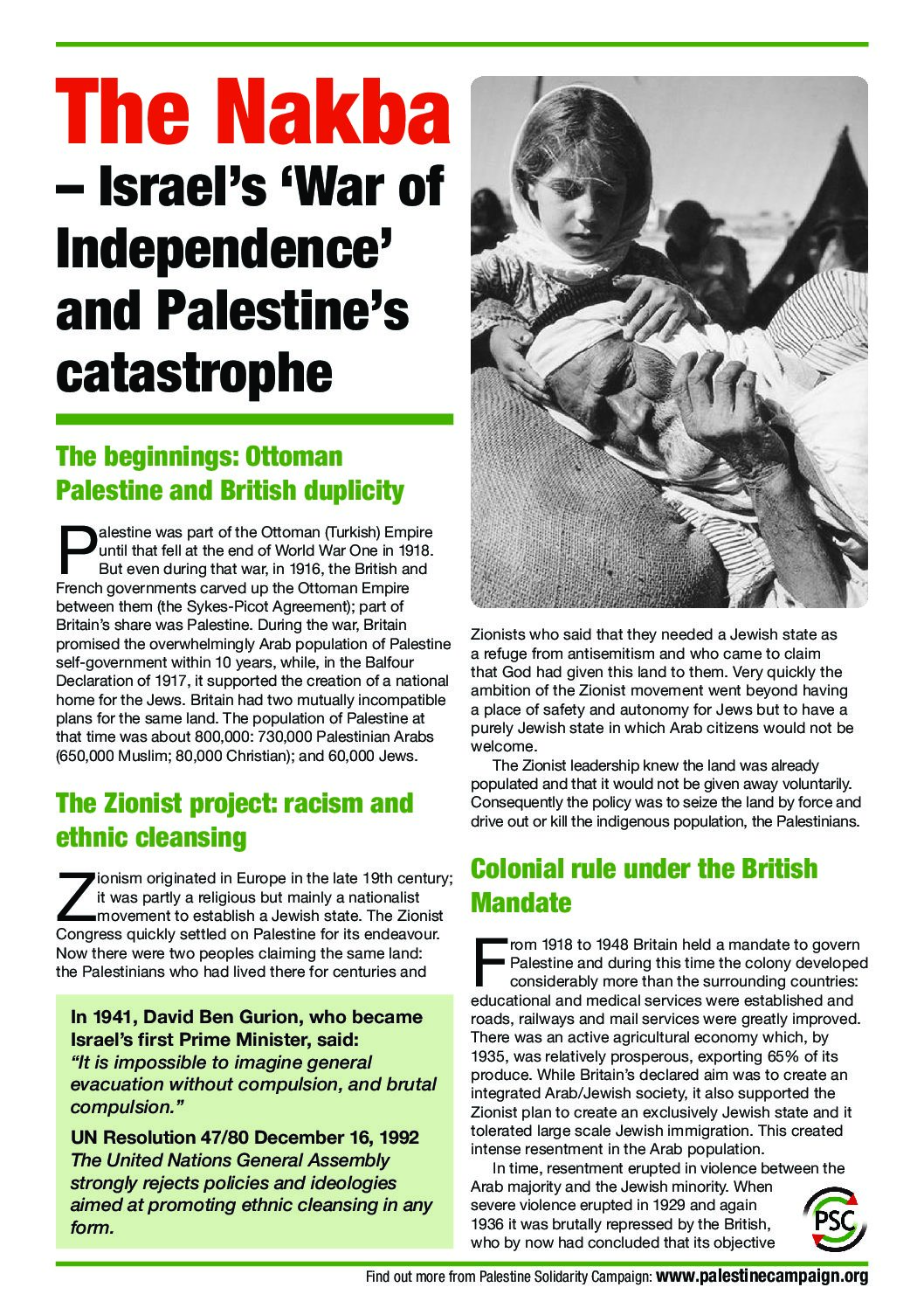 The Nakba
– Israel's 'War of Independence' and Palestine's catastrophe

The beginnings: Ottoman Palestine and British duplicity

Palestine was part of the Ottoman (Turkish) Empire until that fell at the end of World War One in 1918. But even during that war, in 1916, the British and French governments carved up the Ottoman Empire between them (the Sykes-Picot Agreement); part of Britain's share was Palestine. During the war, Britain promised the overwhelmingly Arab population of Palestine self-government within 10 years, while, in the Balfour Declaration of 1917, it supported the creation of a national home for the Jews. Britain had two mutually incompatible plans for the same land. The population of Palestine at that time was about 800,000: 730,000 Palestinian Arabs (650,000 Muslim; 80,000 Christian); and 60,000 Jews.

The Zionist project: racism and ethnic cleansing

Zionism originated in Europe in the late 19th century; it was partly a religious but mainly a nationalist movement to establish a Jewish state. The Zionist Congress quickly settled on Palestine for its endeavour. Now there were two peoples claiming the same land: the Palestinians who had lived there for centuries and

In 1941, David Ben Gurion, who became Israel's first Prime Minister, said:
"It is impossible to imagine general evacuation without compulsion, and brutal compulsion."

UN Resolution 47/80 December 16, 1992
The United Nations General Assembly strongly rejects policies and ideologies aimed at promoting ethnic cleansing in any form.

Zionists who said that they needed a Jewish state as a refuge from antisemitism and who came to claim that God had given this land to them. Very quickly the ambition of the Zionist movement went beyond having a place of safety and autonomy for Jews but to have a purely Jewish state in which Arab citizens would not be welcome.

The Zionist leadership knew the land was already populated and that it would not be given away voluntarily. Consequently the policy was to seize the land by force and drive out or kill the indigenous population, the Palestinians.

Colonial rule under the British Mandate

From 1918 to 1948 Britain held a mandate to govern Palestine and during this time the colony developed considerably more than the surrounding countries: educational and medical services were established and roads, railways and mail services were greatly improved. There was an active agricultural economy which, by 1935, was relatively prosperous, exporting 65% of its produce. While Britain's declared aim was to create an integrated Arab/Jewish society, it also supported the Zionist plan to create an exclusively Jewish state and it tolerated large scale Jewish immigration. This created intense resentment in the Arab population.

In time, resentment erupted in violence between the Arab majority and the Jewish minority. When severe violence erupted in 1929 and again 1936 it was brutally repressed by the British, who by now had concluded that its objective

PSC

Find out more from Palestine Solidarity Campaign: www.palestinecampaign.org